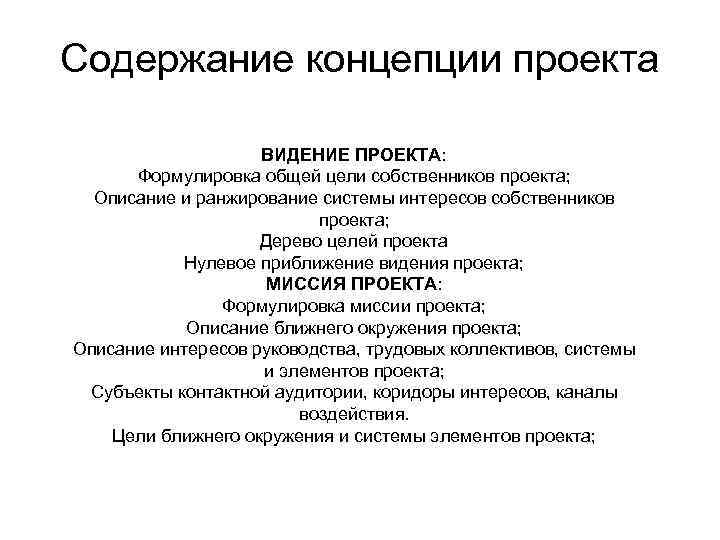 Содержание концепции проекта

ВИДЕНИЕ ПРОЕКТА:
Формулировка общей цели собственников проекта;
Описание и ранжирование системы интересов собственников проекта;
Дерево целей проекта
Нулевое приближение видения проекта;
МИССИЯ ПРОЕКТА:
Формулировка миссии проекта;
Описание ближнего окружения проекта;
Описание интересов руководства, трудовых коллективов, системы и элементов проекта;
Субъекты контактной аудитории, коридоры интересов, каналы воздействия.
Цели ближнего окружения и системы элементов проекта;